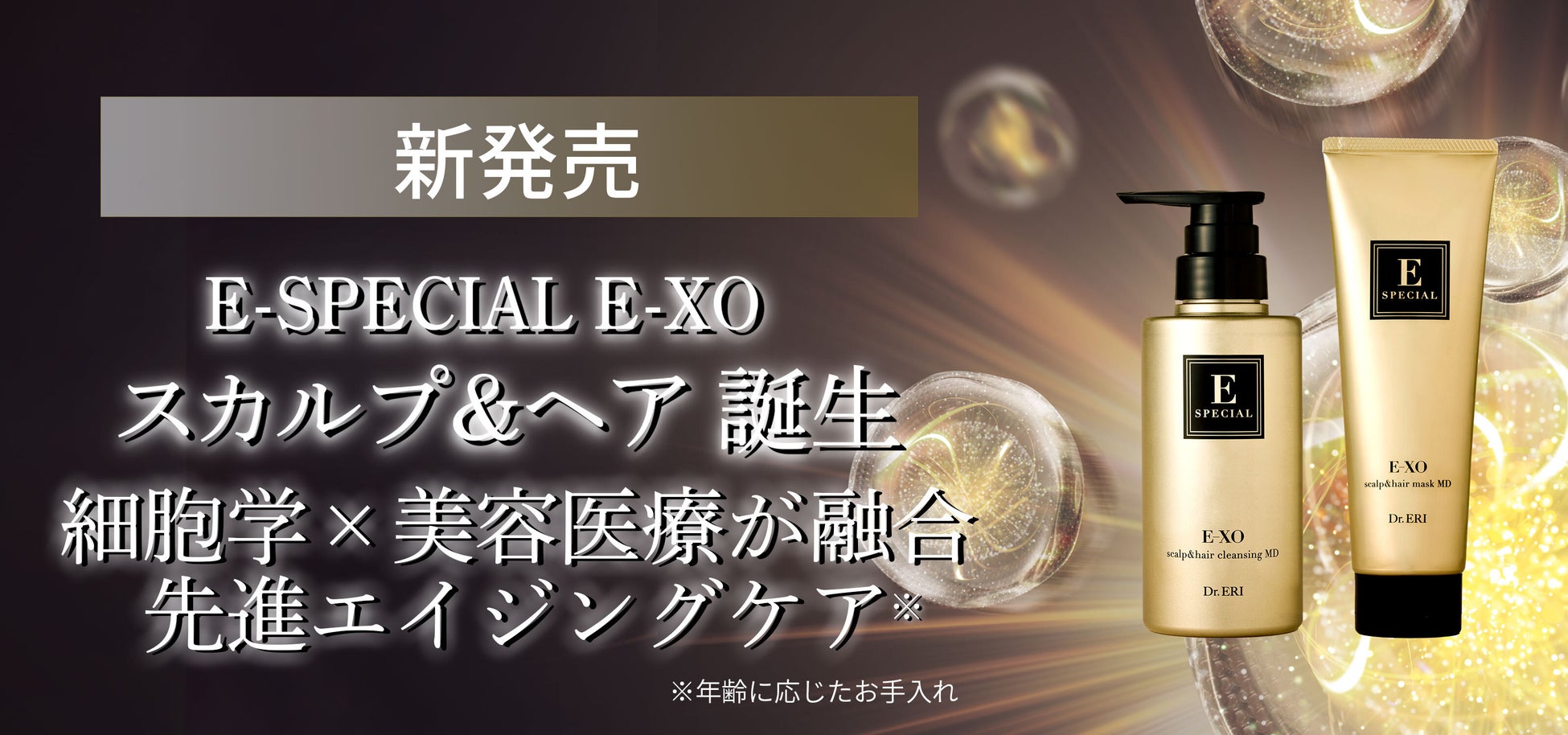 新発売

E-SPECIAL E-XO
スカルプ＆ヘア 誕生
細胞学×美容医療が融合
先進エイジングケア※

※年齢に応じたお手入れ

E
SPECIAL
E-XO
scalp&hair cleansing MD
Dr.ERI

E
SPECIAL
E-XO
scalp&hair mask MD
Dr.ERI